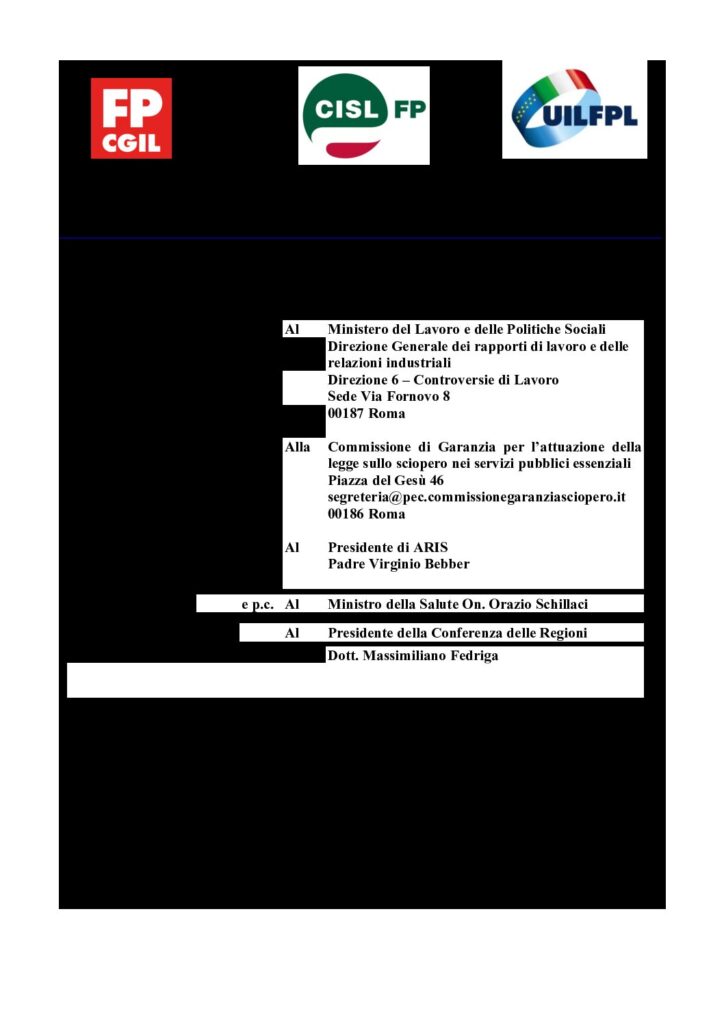 FP CGIL

CISL FP

UILFPL

Al
Ministero del Lavoro e delle Politiche Sociali
Direzione Generale dei rapporti di lavoro e delle relazioni industriali
Direzione 6 – Controversie di Lavoro
Sede Via Fornovo 8
00187 Roma

Alla
Commissione di Garanzia per l'attuazione della legge sullo sciopero nei servizi pubblici essenziali
Piazza del Gesù 46
segreteria@pec.commissionegaranziasciopero.it
00186 Roma

Al
Presidente di ARIS
Padre Virginio Bebber

e p.c. Al
Ministro della Salute On. Orazio Schillaci

Al
Presidente della Conferenza delle Regioni
Dott. Massimiliano Fedriga